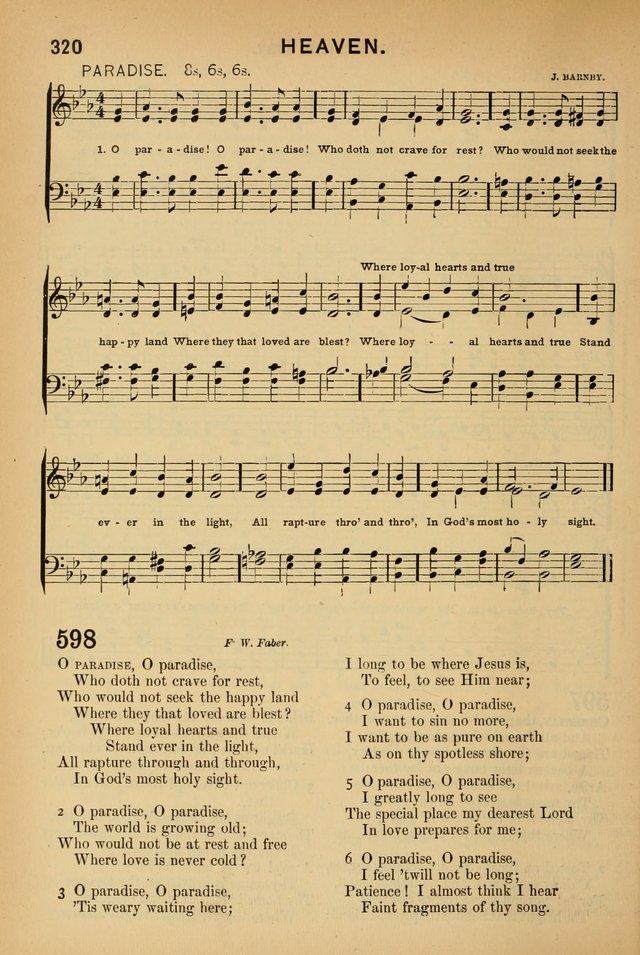 320 HEAVEN.

PARADISE. 8s, 6s, 6s.

J. BARNBY.

1. O par - a - dise! O par - a - dise! Who doth not crave for rest? Who would not seek the

Where loy-al hearts and true

hap - py land Where they that loved are blest? Where loy - - al hearts and true Stand

ev - er in the light, All rapt-ure thro' and thro', In God's most ho - ly sight.

598

F. W. Faber.

O PARADISE, O paradise,
Who doth not crave for rest,
Who would not seek the happy land
Where they that loved are blest?
Where loyal hearts and true
Stand ever in the light,
All rapture through and through,
In God's most holy sight.

2 O paradise, O paradise,
The world is growing old;
Who would not be at rest and free
Where love is never cold?

3 O paradise, O paradise,
'Tis weary waiting here;
I long to be where Jesus is,
To feel, to see Him near;

4 O paradise, O paradise,
I want to sin no more,
I want to be as pure on earth
As on thy spotless shore;

5 O paradise, O paradise,
I greatly long to see
The special place my dearest Lord
In love prepares for me;

6 O paradise, O paradise,
I feel 'twill not be long;
Patience! I almost think I hear
Faint fragments of thy song.